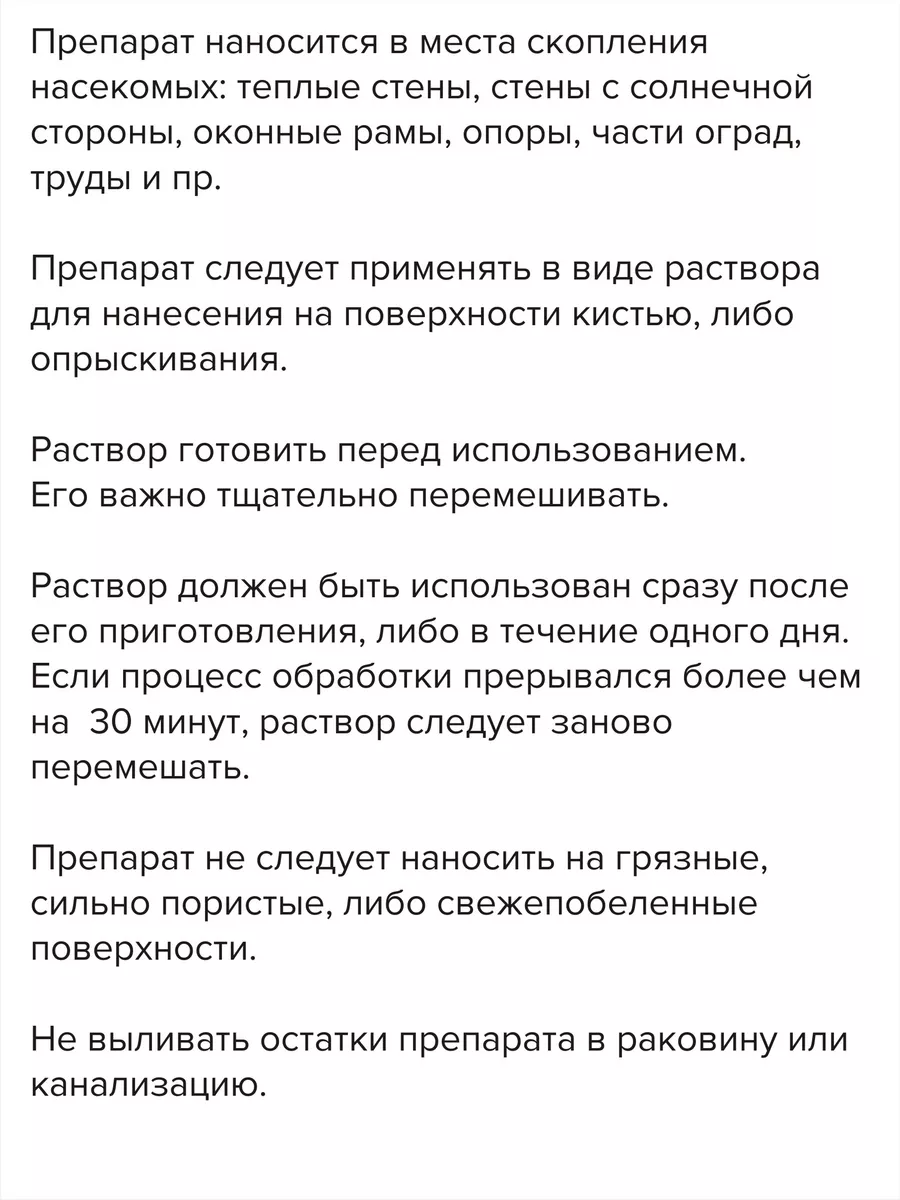 Препарат наносится в места скопления насекомых: теплые стены, стены с солнечной стороны, оконные рамы, опоры, части оград, труды и пр.

Препарат следует применять в виде раствора для нанесения на поверхности кистью, либо опрыскивания.

Раствор готовить перед использованием.
Его важно тщательно перемешивать.

Раствор должен быть использован сразу после его приготовления, либо в течение одного дня. Если процесс обработки прерывался более чем на 30 минут, раствор следует заново перемешать.

Препарат не следует наносить на грязные, сильно пористые, либо свежепобеленные поверхности.

Не выливать остатки препарата в раковину или канализацию.